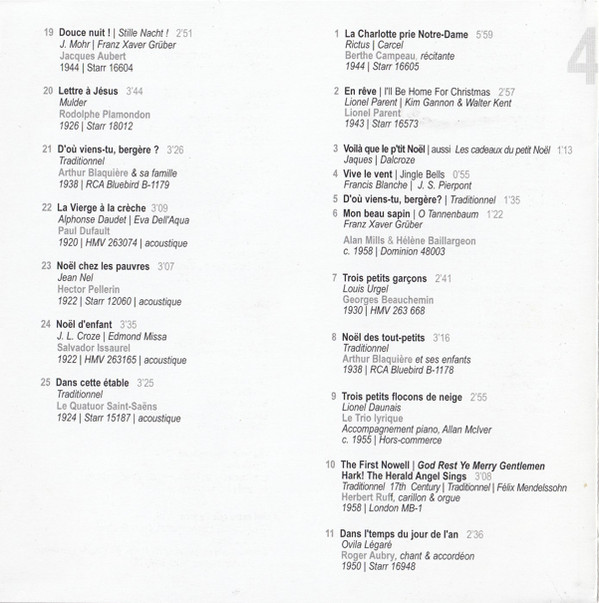 19 Douce nuit ! | Stille Nacht ! 2'51
J. Mohr | Franz Xaver Grüber
Jacques Aubert
1944 | Starr 16604

20 Lettre à Jésus 3'44
Mulder
Rodolphe Plamondon
1926 | Starr 18012

21 D'où viens-tu, bergère ? 3'26
Traditionnel
Arthur Blaquière & sa famille
1938 | RCA Bluebird B-1179

22 La Vierge à la crèche 3'09
Alphonse Daudet | Eva Dell'Aqua
Paul Dufault
1920 | HMV 263074 | acoustique

23 Noël chez les pauvres 3'07
Jean Nel
Hector Pellerin
1922 | Starr 12060 | acoustique

24 Noël d'enfant 3'35
J. L. Croze | Edmond Missa
Salvador Issaurel
1922 | HMV 263165 | acoustique

25 Dans cette étable 3'25
Traditionnel
Le Quatuor Saint-Saëns
1924 | Starr 15187 | acoustique

4

1 La Charlotte prie Notre-Dame 5'59
Rictus | Carcel
Berthe Campeau, récitante
1944 | Starr 16605

2 En rêve | I'll Be Home For Christmas 2'57
Lionel Parent | Kim Gannon & Walter Kent
Lionel Parent
1943 | Starr 16573

3 Voilà que le p'tit Noël | aussi Les cadeaux du petit Noël 1'13
Jaques | Dalcroze
4 Vive le vent | Jingle Bells 0'55
Francis Blanche | J. S. Pierpont
5 D'où viens-tu, bergère? | Traditionnel 1'35
6 Mon beau sapin | O Tannenbaum 1'22
Franz Xaver Grüber
Alan Mills & Hélène Baillargeon
c. 1958 | Dominion 48003

7 Trois petits garçons 2'41
Louis Urgel
Georges Beauchemin
1930 | HMV 263 668

8 Noël des tout-petits 3'16
Traditionnel
Arthur Blaquière et ses enfants
1938 | RCA Bluebird B-1178

9 Trois petits flocons de neige 2'55
Lionel Daunais
Le Trio lyrique
Accompagnement piano, Allan McIver
c. 1955 | Hors-commerce

10 The First Nowell | God Rest Ye Merry Gentlemen
Hark! The Herald Angel Sings 3'08
Traditionnel 17th Century | Traditionnel | Félix Mendelssohn
Herbert Ruff, carillon & orgue
1958 | London MB-1

11 Dans l'temps du jour de l'an 2'36
Ovila Légaré
Roger Aubry, chant & accordéon
1950 | Starr 16948